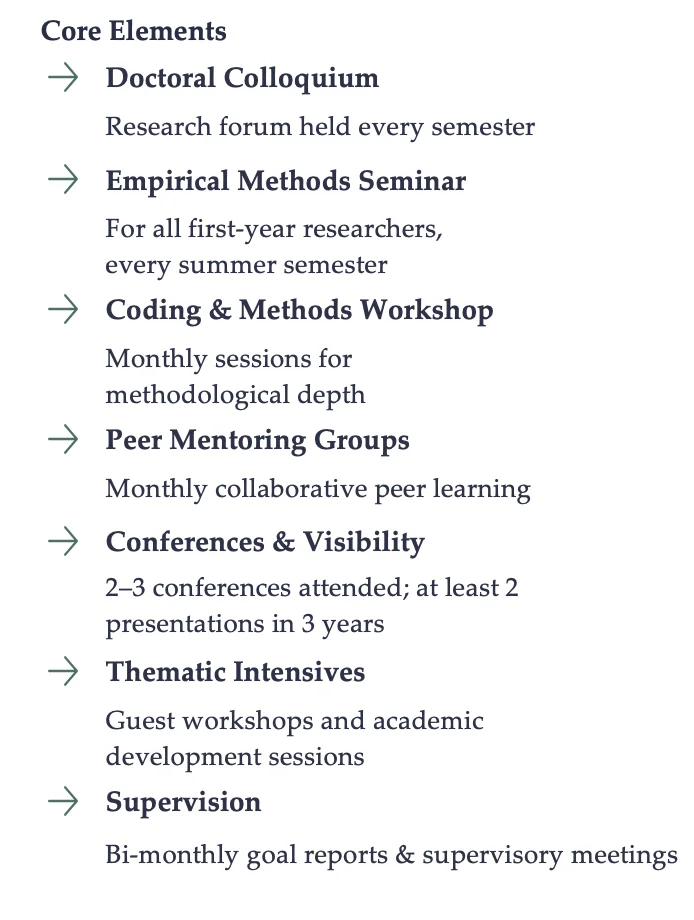 Core Elements

→ Doctoral Colloquium

Research forum held every semester

→ Empirical Methods Seminar

For all first-year researchers, every summer semester

→ Coding & Methods Workshop

Monthly sessions for methodological depth

→ Peer Mentoring Groups

Monthly collaborative peer learning

→ Conferences & Visibility

2–3 conferences attended; at least 2 presentations in 3 years

→ Thematic Intensives

Guest workshops and academic development sessions

→ Supervision

Bi-monthly goal reports & supervisory meetings